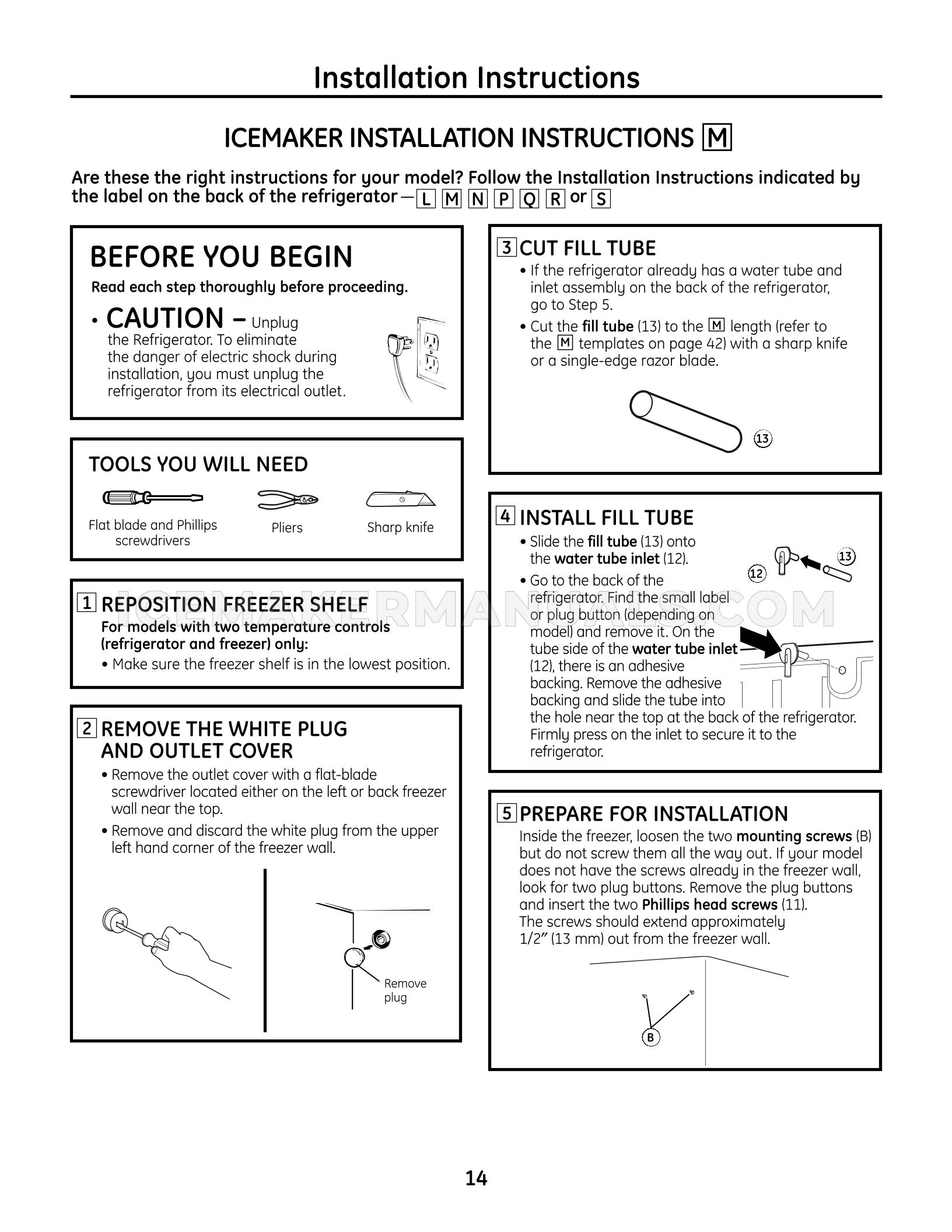 Installation Instructions

ICEMAKER INSTALLATION INSTRUCTIONS M

Are these the right instructions for your model? Follow the Installation Instructions indicated by the label on the back of the refrigerator — L M N P Q R or S

BEFORE YOU BEGIN

Read each step thoroughly before proceeding.

• CAUTION – Unplug the Refrigerator. To eliminate the danger of electric shock during installation, you must unplug the refrigerator from its electrical outlet.

TOOLS YOU WILL NEED

Flat blade and Phillips screwdrivers

Pliers

Sharp knife

1 REPOSITION FREEZER SHELF

For models with two temperature controls (refrigerator and freezer) only:

• Make sure the freezer shelf is in the lowest position.

2 REMOVE THE WHITE PLUG AND OUTLET COVER

• Remove the outlet cover with a flat-blade screwdriver located either on the left or back freezer wall near the top.

• Remove and discard the white plug from the upper left hand corner of the freezer wall.

Remove plug

3 CUT FILL TUBE

• If the refrigerator already has a water tube and inlet assembly on the back of the refrigerator, go to Step 5.

• Cut the fill tube (13) to the M length (refer to the M templates on page 42) with a sharp knife or a single-edge razor blade.

13

4 INSTALL FILL TUBE

• Slide the fill tube (13) onto the water tube inlet (12).

• Go to the back of the refrigerator. Find the small label or plug button (depending on model) and remove it. On the tube side of the water tube inlet (12), there is an adhesive backing. Remove the adhesive backing and slide the tube into the hole near the top at the back of the refrigerator. Firmly press on the inlet to secure it to the refrigerator.

12

13

5 PREPARE FOR INSTALLATION

Inside the freezer, loosen the two mounting screws (B) but do not screw them all the way out. If your model does not have the screws already in the freezer wall, look for two plug buttons. Remove the plug buttons and insert the two Phillips head screws (11). The screws should extend approximately 1/2" (13 mm) out from the freezer wall.

B

14

ICEMAKERMANUALS.COM